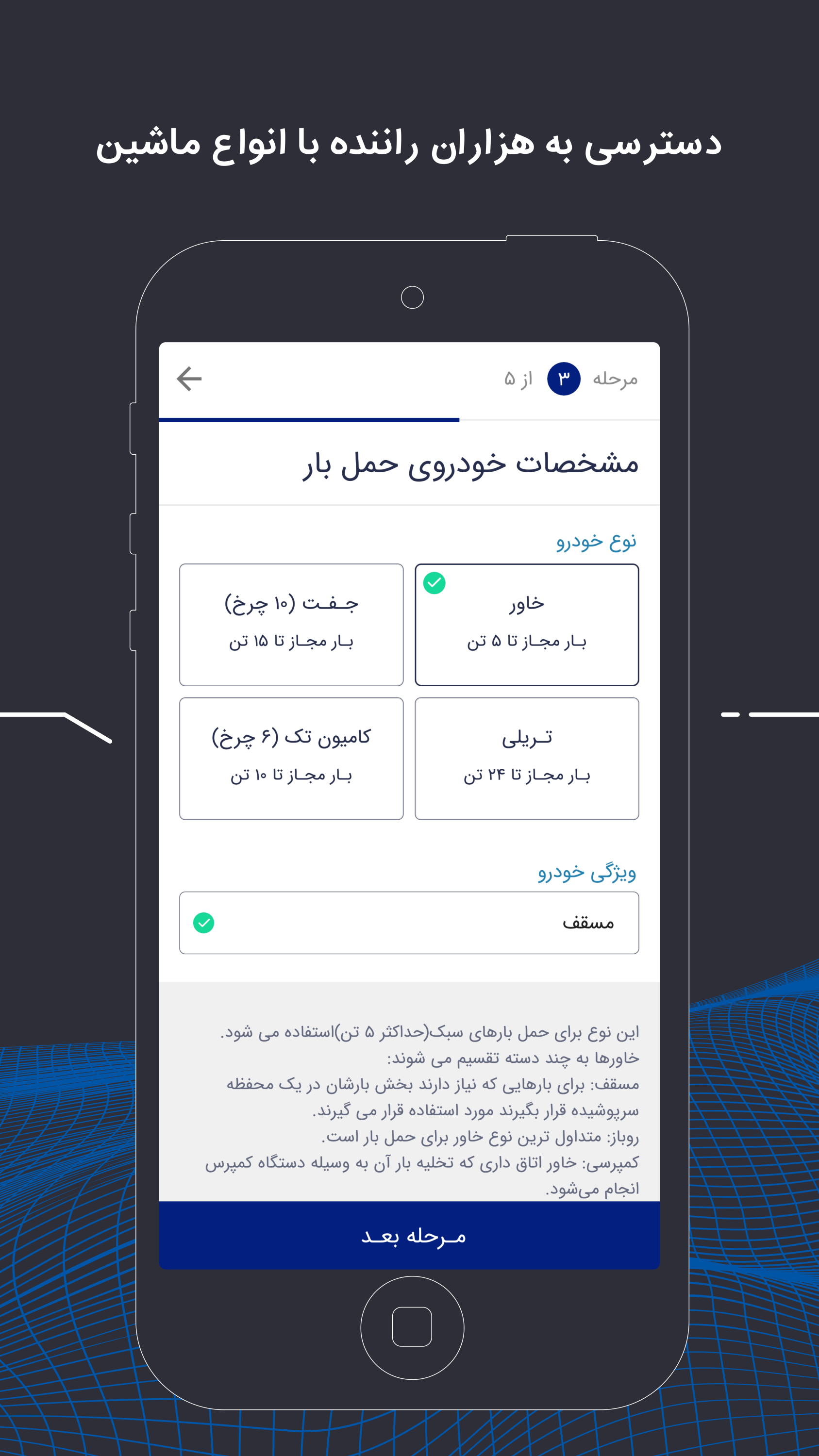 دسترسی به هزاران راننده با انواع ماشین

مرحله ۳ از ۵

مشخصات خودروی حمل بار

نوع خودرو

خاور
بار مجاز تا ۵ تن

جفت (۱۰ چرخ)
بار مجاز تا ۱۵ تن

تریلی
بار مجاز تا ۲۴ تن

کامیون تک (۶ چرخ)
بار مجاز تا ۱۰ تن

ویژگی خودرو

مسقف

این نوع برای حمل بارهای سبک(حداکثر ۵ تن)استفاده می شود.
خاورها به چند دسته تقسیم می شوند:
مسقف: برای بارهایی که نیاز دارند بخش بارشان در یک محفظه سرپوشیده قرار بگیرند مورد استفاده قرار می گیرند.
روباز: متداول ترین نوع خاور برای حمل بار است.
کمپرسی: خاور اتاق داری که تخلیه بار آن به وسیله دستگاه کمپرس انجام می‌شود.

مرحله بعد